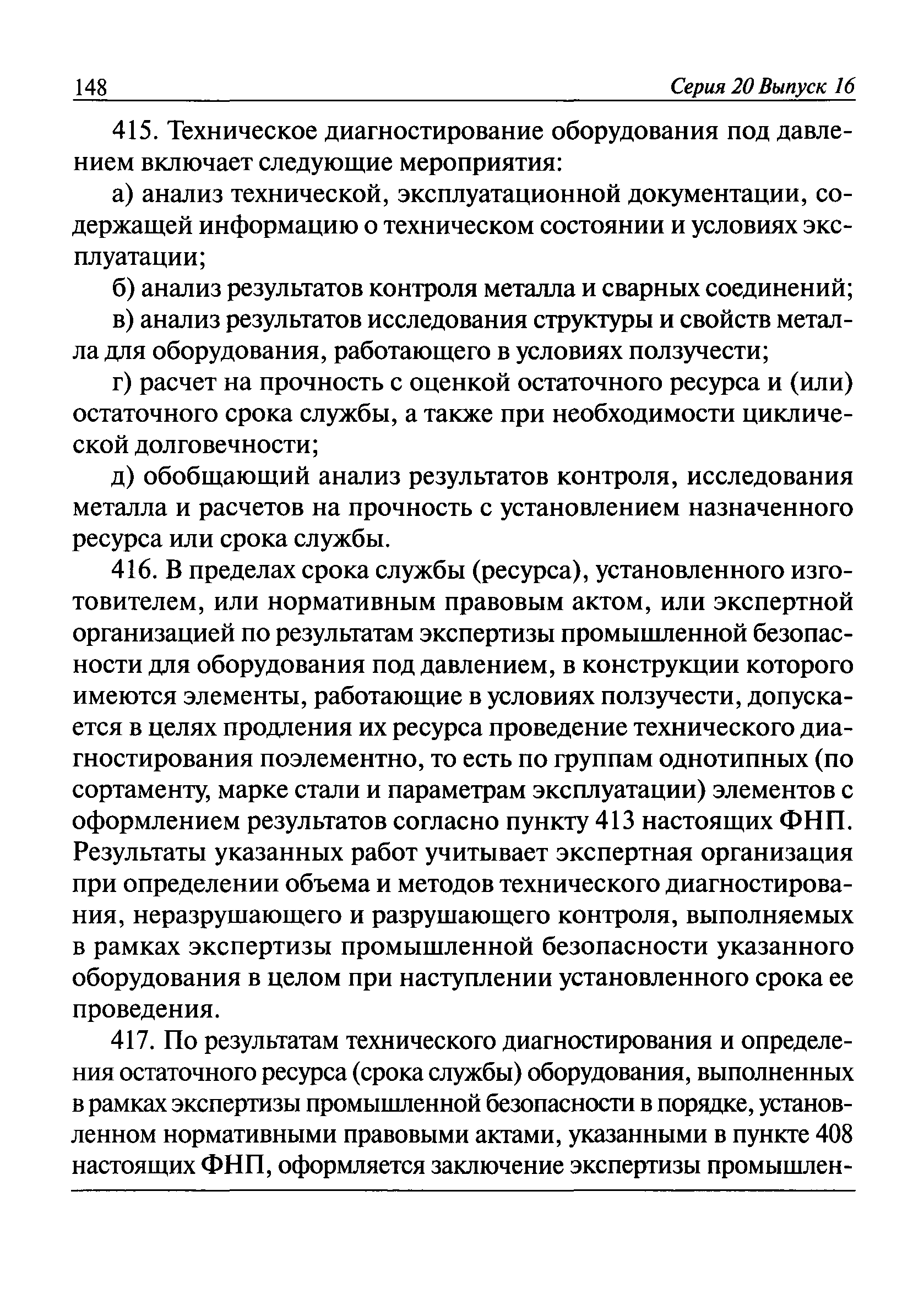 148 Серия 20 Выпуск 16

415. Техническое диагностирование оборудования под давлением включает следующие мероприятия:

а) анализ технической, эксплуатационной документации, содержащей информацию о техническом состоянии и условиях эксплуатации;

б) анализ результатов контроля металла и сварных соединений;

в) анализ результатов исследования структуры и свойств металла для оборудования, работающего в условиях ползучести;

г) расчет на прочность с оценкой остаточного ресурса и (или) остаточного срока службы, а также при необходимости циклической долговечности;

д) обобщающий анализ результатов контроля, исследования металла и расчетов на прочность с установлением назначенного ресурса или срока службы.

416. В пределах срока службы (ресурса), установленного изготовителем, или нормативным правовым актом, или экспертной организацией по результатам экспертизы промышленной безопасности для оборудования под давлением, в конструкции которого имеются элементы, работающие в условиях ползучести, допускается в целях продления их ресурса проведение технического диагностирования поэлементно, то есть по группам однотипных (по сортаменту, марке стали и параметрам эксплуатации) элементов с оформлением результатов согласно пункту 413 настоящих ФНП. Результаты указанных работ учитывает экспертная организация при определении объема и методов технического диагностирования, неразрушающего и разрушающего контроля, выполняемых в рамках экспертизы промышленной безопасности указанного оборудования в целом при наступлении установленного срока ее проведения.

417. По результатам технического диагностирования и определения остаточного ресурса (срока службы) оборудования, выполненных в рамках экспертизы промышленной безопасности в порядке, установленном нормативными правовыми актами, указанными в пункте 408 настоящих ФНП, оформляется заключение экспертизы промышлен-